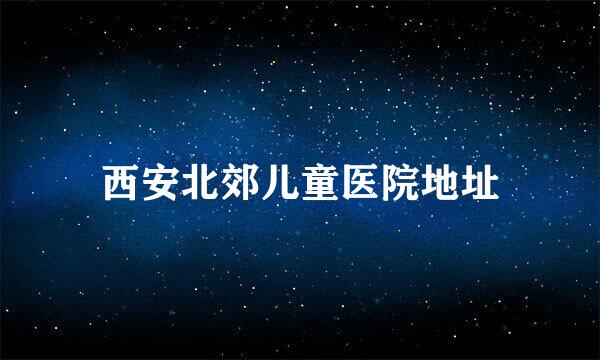 西安北郊儿童医院地址